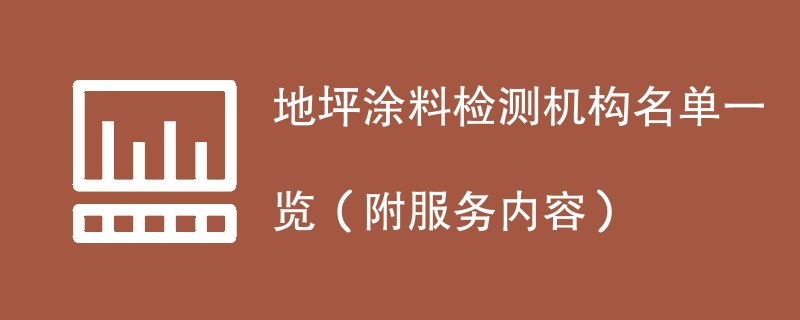 地坪涂料检测机构名单一览（附服务内容）